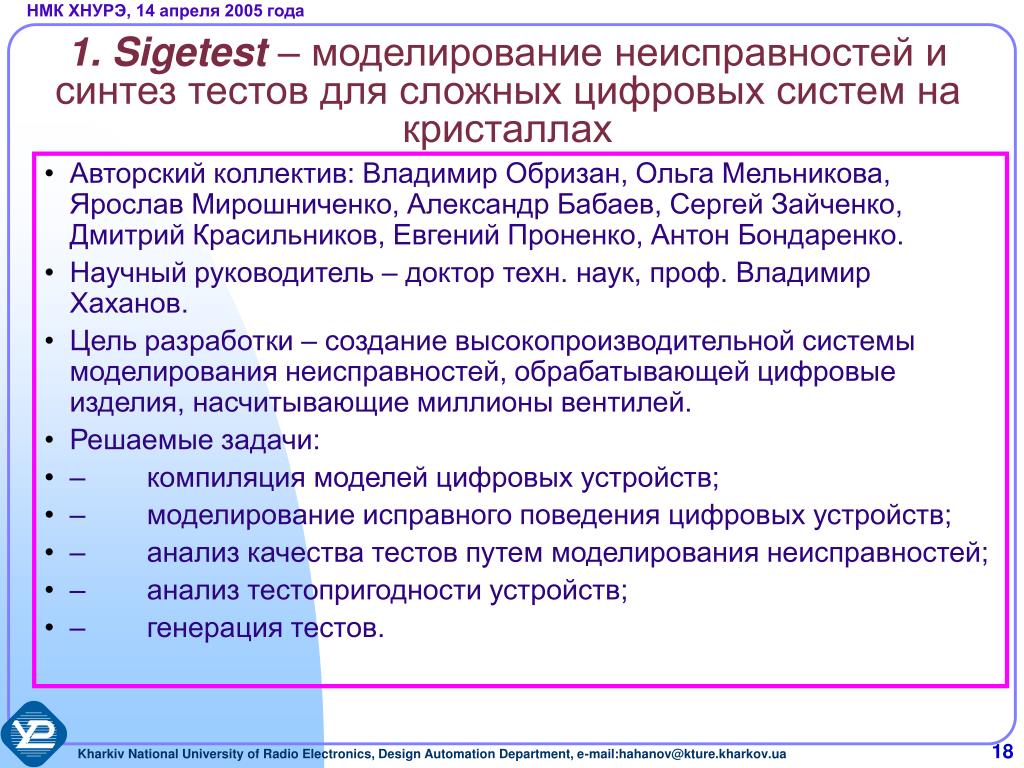 НМК ХНУРЭ, 14 апреля 2005 года

1. Sigetest – моделирование неисправностей и синтез тестов для сложных цифровых систем на кристаллах

• Авторский коллектив: Владимир Обризан, Ольга Мельникова, Ярослав Мирошниченко, Александр Бабаев, Сергей Зайченко, Дмитрий Красильников, Евгений Проненко, Антон Бондаренко.
• Научный руководитель – доктор техн. наук, проф. Владимир Хаханов.
• Цель разработки – создание высокопроизводительной системы моделирования неисправностей, обрабатывающей цифровые изделия, насчитывающие миллионы вентилей.
• Решаемые задачи:
• – компиляция моделей цифровых устройств;
• – моделирование исправного поведения цифровых устройств;
• – анализ качества тестов путем моделирования неисправностей;
• – анализ тестопригодности устройств;
• – генерация тестов.

Kharkiv National University of Radio Electronics, Design Automation Department, e-mail:hahanov@kture.kharkov.ua

18